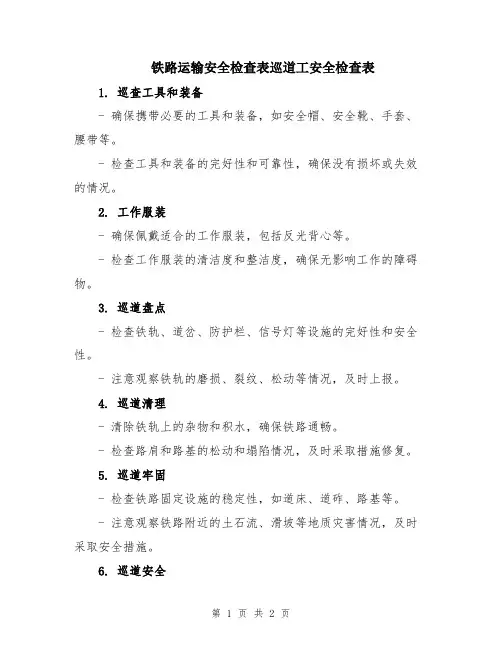 铁路运输安全检查表巡道工安全检查表

1. 巡查工具和装备

- 确保携带必要的工具和装备，如安全帽、安全靴、手套、腰带等。

- 检查工具和装备的完好性和可靠性，确保没有损坏或失效的情况。

2. 工作服装

- 确保佩戴适合的工作服装，包括反光背心等。

- 检查工作服装的清洁度和整洁度，确保无影响工作的障碍物。

3. 巡道盘点

- 检查铁轨、道岔、防护栏、信号灯等设施的完好性和安全性。

- 注意观察铁轨的磨损、裂纹、松动等情况，及时上报。

4. 巡道清理

- 清除铁轨上的杂物和积水，确保铁路通畅。

- 检查路肩和路基的松动和塌陷情况，及时采取措施修复。

5. 巡道牢固

- 检查铁路固定设施的稳定性，如道床、道砟、路基等。

- 注意观察铁路附近的土石流、滑坡等地质灾害情况，及时采取安全措施。

6. 巡道安全

第 1 页 共 2 页